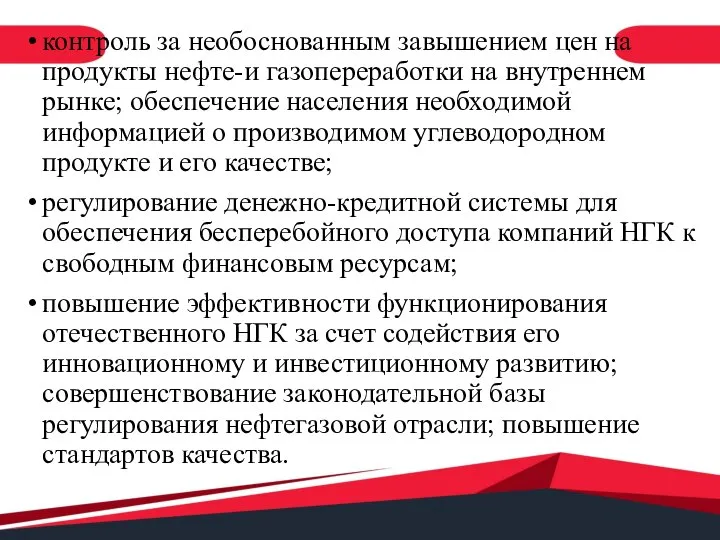 • контроль за необоснованным завышением цен на продукты нефте-и газопереработки на внутреннем рынке; обеспечение населения необходимой информацией о производимом углеводородном продукте и его качестве;

• регулирование денежно-кредитной системы для обеспечения бесперебойного доступа компаний НГК к свободным финансовым ресурсам;

• повышение эффективности функционирования отечественного НГК за счет содействия его инновационному и инвестиционному развитию; совершенствование законодательной базы регулирования нефтегазовой отрасли; повышение стандартов качества.